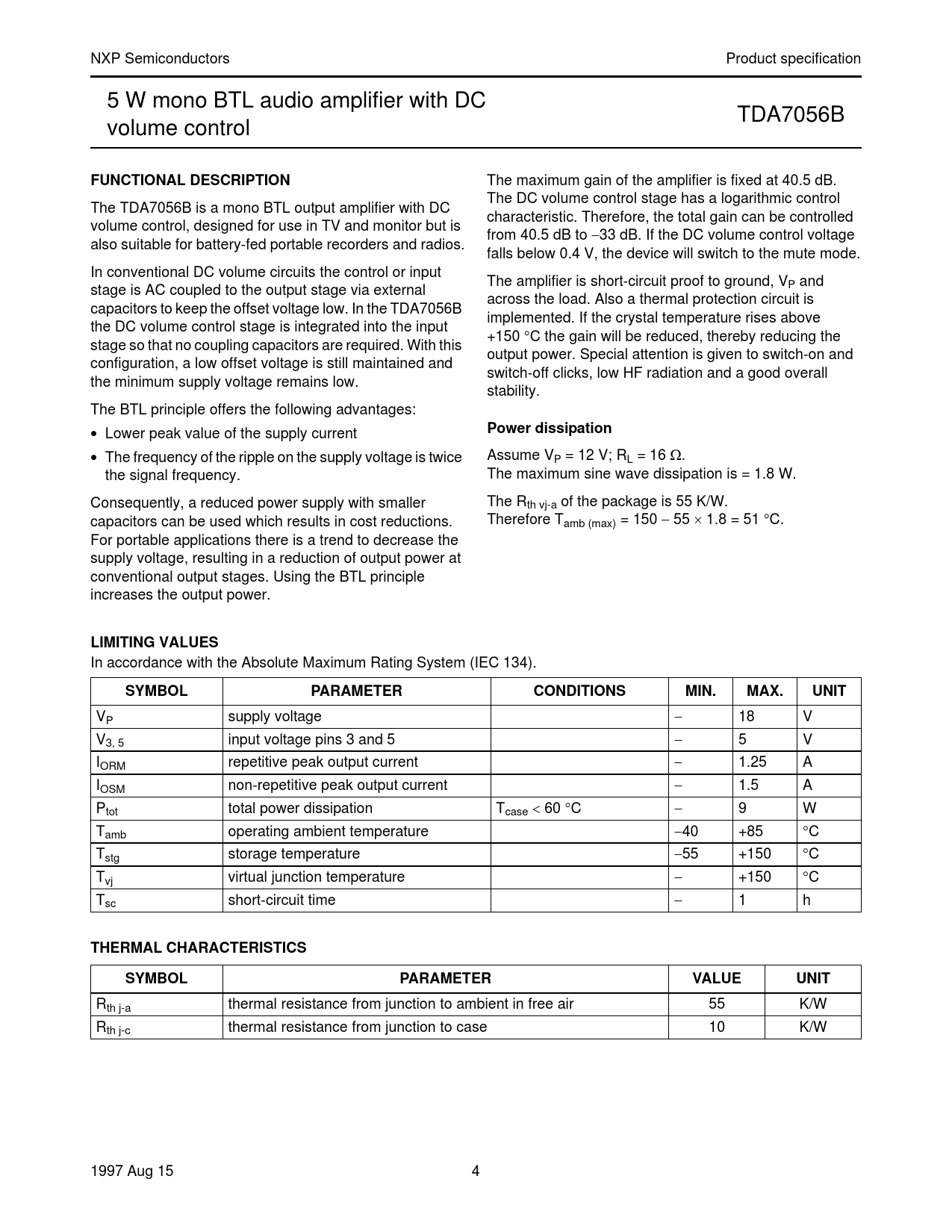 NXP Semiconductors

Product specification

5 W mono BTL audio amplifier with DC volume control

TDA7056B

FUNCTIONAL DESCRIPTION

The TDA7056B is a mono BTL output amplifier with DC volume control, designed for use in TV and monitor but is also suitable for battery-fed portable recorders and radios.

In conventional DC volume circuits the control or input stage is AC coupled to the output stage via external capacitors to keep the offset voltage low. In the TDA7056B the DC volume control stage is integrated into the input stage so that no coupling capacitors are required. With this configuration, a low offset voltage is still maintained and the minimum supply voltage remains low.

The BTL principle offers the following advantages:

• Lower peak value of the supply current

• The frequency of the ripple on the supply voltage is twice the signal frequency.

Consequently, a reduced power supply with smaller capacitors can be used which results in cost reductions. For portable applications there is a trend to decrease the supply voltage, resulting in a reduction of output power at conventional output stages. Using the BTL principle increases the output power.

The maximum gain of the amplifier is fixed at 40.5 dB. The DC volume control stage has a logarithmic control characteristic. Therefore, the total gain can be controlled from 40.5 dB to −33 dB. If the DC volume control voltage falls below 0.4 V, the device will switch to the mute mode.

The amplifier is short-circuit proof to ground, $V_P$ and across the load. Also a thermal protection circuit is implemented. If the crystal temperature rises above +150 °C the gain will be reduced, thereby reducing the output power. Special attention is given to switch-on and switch-off clicks, low HF radiation and a good overall stability.

Power dissipation

Assume $V_P$ = 12 V; $R_L$ = 16 Ω.
The maximum sine wave dissipation is = 1.8 W.

The $R_{th\ vj-a}$ of the package is 55 K/W.
Therefore $T_{amb\ (max)}$ = 150 − 55 × 1.8 = 51 °C.

LIMITING VALUES
In accordance with the Absolute Maximum Rating System (IEC 134).

| SYMBOL | PARAMETER | CONDITIONS | MIN. | MAX. | UNIT |
|---|---|---|---|---|---|
| $V_P$ | supply voltage | | − | 18 | V |
| $V_{3,\ 5}$ | input voltage pins 3 and 5 | | − | 5 | V |
| $I_{ORM}$ | repetitive peak output current | | − | 1.25 | A |
| $I_{OSM}$ | non-repetitive peak output current | | − | 1.5 | A |
| $P_{tot}$ | total power dissipation | $T_{case}$ < 60 °C | − | 9 | W |
| $T_{amb}$ | operating ambient temperature | | −40 | +85 | °C |
| $T_{stg}$ | storage temperature | | −55 | +150 | °C |
| $T_{vj}$ | virtual junction temperature | | − | +150 | °C |
| $T_{sc}$ | short-circuit time | | − | 1 | h |

THERMAL CHARACTERISTICS

| SYMBOL | PARAMETER | VALUE | UNIT |
|---|---|---|---|
| $R_{th\ j-a}$ | thermal resistance from junction to ambient in free air | 55 | K/W |
| $R_{th\ j-c}$ | thermal resistance from junction to case | 10 | K/W |

1997 Aug 15

4